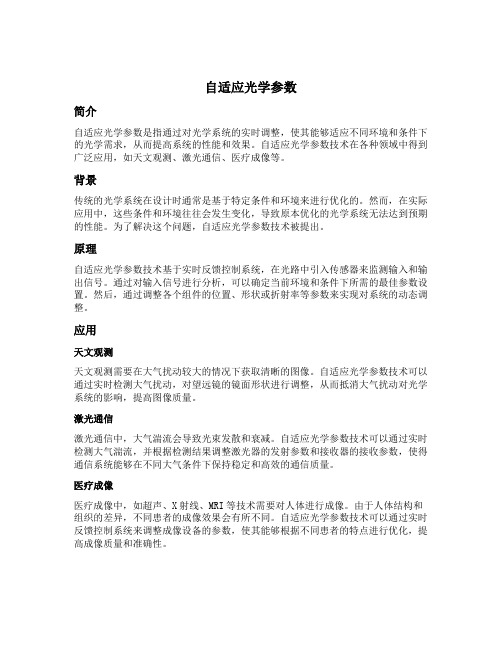 自适应光学参数

简介

自适应光学参数是指通过对光学系统的实时调整，使其能够适应不同环境和条件下的光学需求，从而提高系统的性能和效果。自适应光学参数技术在各种领域中得到广泛应用，如天文观测、激光通信、医疗成像等。

背景

传统的光学系统在设计时通常是基于特定条件和环境来进行优化的。然而，在实际应用中，这些条件和环境往往会发生变化，导致原本优化的光学系统无法达到预期的性能。为了解决这个问题，自适应光学参数技术被提出。

原理

自适应光学参数技术基于实时反馈控制系统，在光路中引入传感器来监测输入和输出信号。通过对输入信号进行分析，可以确定当前环境和条件下所需的最佳参数设置。然后，通过调整各个组件的位置、形状或折射率等参数来实现对系统的动态调整。

应用

天文观测

天文观测需要在大气扰动较大的情况下获取清晰的图像。自适应光学参数技术可以通过实时检测大气扰动，对望远镜的镜面形状进行调整，从而抵消大气扰动对光学系统的影响，提高图像质量。

激光通信

激光通信中，大气湍流会导致光束发散和衰减。自适应光学参数技术可以通过实时检测大气湍流，并根据检测结果调整激光器的发射参数和接收器的接收参数，使得通信系统能够在不同大气条件下保持稳定和高效的通信质量。

医疗成像

医疗成像中，如超声、X射线、MRI等技术需要对人体进行成像。由于人体结构和组织的差异，不同患者的成像效果会有所不同。自适应光学参数技术可以通过实时反馈控制系统来调整成像设备的参数，使其能够根据不同患者的特点进行优化，提高成像质量和准确性。